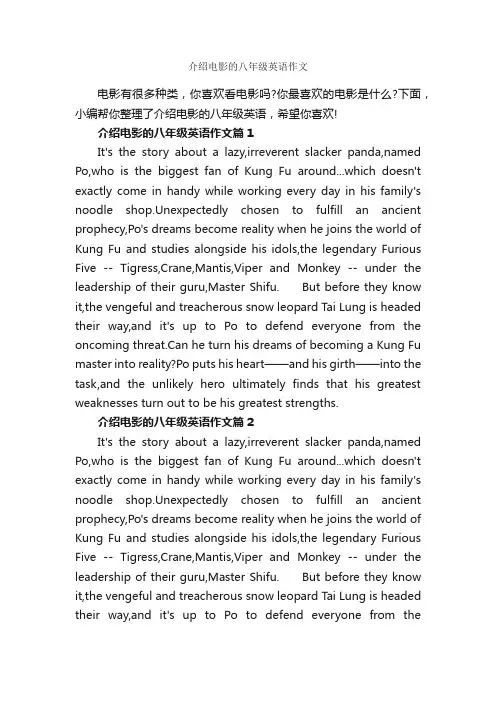 介绍电影的八年级英语作文

电影有很多种类，你喜欢看电影吗?你最喜欢的电影是什么?下面，小编帮你整理了介绍电影的八年级英语，希望你喜欢!

介绍电影的八年级英语作文篇 1

It's the story about a lazy,irreverent slacker panda,named Po,who is the biggest fan of Kung Fu around...which doesn't exactly come in handy while working every day in his family's noodle shop.Unexpectedly chosen to fulfill an ancient prophecy,Po's dreams become reality when he joins the world of Kung Fu and studies alongside his idols,the legendary Furious Five -- Tigress,Crane,Mantis,Viper and Monkey -- under the leadership of their guru,Master Shifu. But before they know it,the vengeful and treacherous snow leopard Tai Lung is headed their way,and it's up to Po to defend everyone from the oncoming threat.Can he turn his dreams of becoming a Kung Fu master into reality?Po puts his heart——and his girth——into the task,and the unlikely hero ultimately finds that his greatest weaknesses turn out to be his greatest strengths.

介绍电影的八年级英语作文篇 2

It's the story about a lazy,irreverent slacker panda,named Po,who is the biggest fan of Kung Fu around...which doesn't exactly come in handy while working every day in his family's noodle shop.Unexpectedly chosen to fulfill an ancient prophecy,Po's dreams become reality when he joins the world of Kung Fu and studies alongside his idols,the legendary Furious Five -- Tigress,Crane,Mantis,Viper and Monkey -- under the leadership of their guru,Master Shifu. But before they know it,the vengeful and treacherous snow leopard Tai Lung is headed their way,and it's up to Po to defend everyone from the